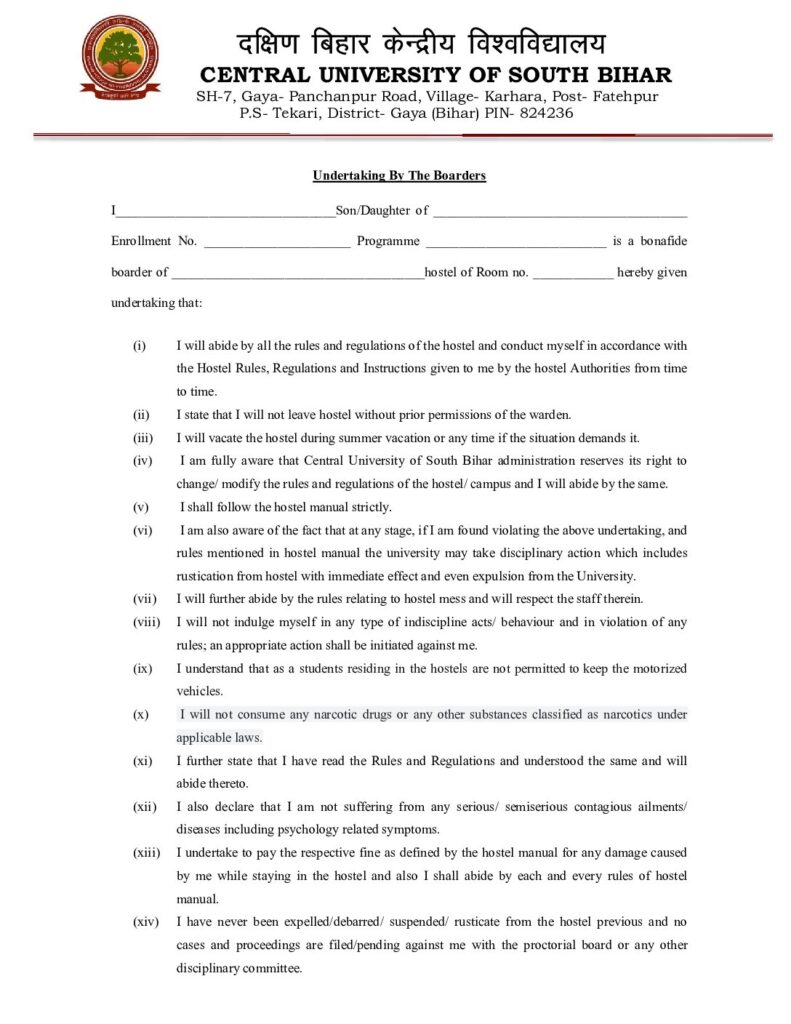 दक्षिण बिहार केन्द्रीय विश्वविद्यालय
CENTRAL UNIVERSITY OF SOUTH BIHAR
SH-7, Gaya- Panchanpur Road, Village- Karhara, Post- Fatehpur
P.S- Tekari, District- Gaya (Bihar) PIN- 824236

Undertaking By The Boarders

I____Son/Daughter of ____

Enrollment No. ____ Programme ____ is a bonafide boarder of ____hostel of Room no. ____ hereby given undertaking that:

(i) I will abide by all the rules and regulations of the hostel and conduct myself in accordance with the Hostel Rules, Regulations and Instructions given to me by the hostel Authorities from time to time.
(ii) I state that I will not leave hostel without prior permissions of the warden.
(iii) I will vacate the hostel during summer vacation or any time if the situation demands it.
(iv) I am fully aware that Central University of South Bihar administration reserves its right to change/ modify the rules and regulations of the hostel/ campus and I will abide by the same.
(v) I shall follow the hostel manual strictly.
(vi) I am also aware of the fact that at any stage, if I am found violating the above undertaking, and rules mentioned in hostel manual the university may take disciplinary action which includes rustication from hostel with immediate effect and even expulsion from the University.
(vii) I will further abide by the rules relating to hostel mess and will respect the staff therein.
(viii) I will not indulge myself in any type of indiscipline acts/ behaviour and in violation of any rules; an appropriate action shall be initiated against me.
(ix) I understand that as a students residing in the hostels are not permitted to keep the motorized vehicles.
(x) I will not consume any narcotic drugs or any other substances classified as narcotics under applicable laws.
(xi) I further state that I have read the Rules and Regulations and understood the same and will abide thereto.
(xii) I also declare that I am not suffering from any serious/ semiserious contagious ailments/ diseases including psychology related symptoms.
(xiii) I undertake to pay the respective fine as defined by the hostel manual for any damage caused by me while staying in the hostel and also I shall abide by each and every rules of hostel manual.
(xiv) I have never been expelled/debarred/ suspended/ rusticate from the hostel previous and no cases and proceedings are filed/pending against me with the proctorial board or any other disciplinary committee.